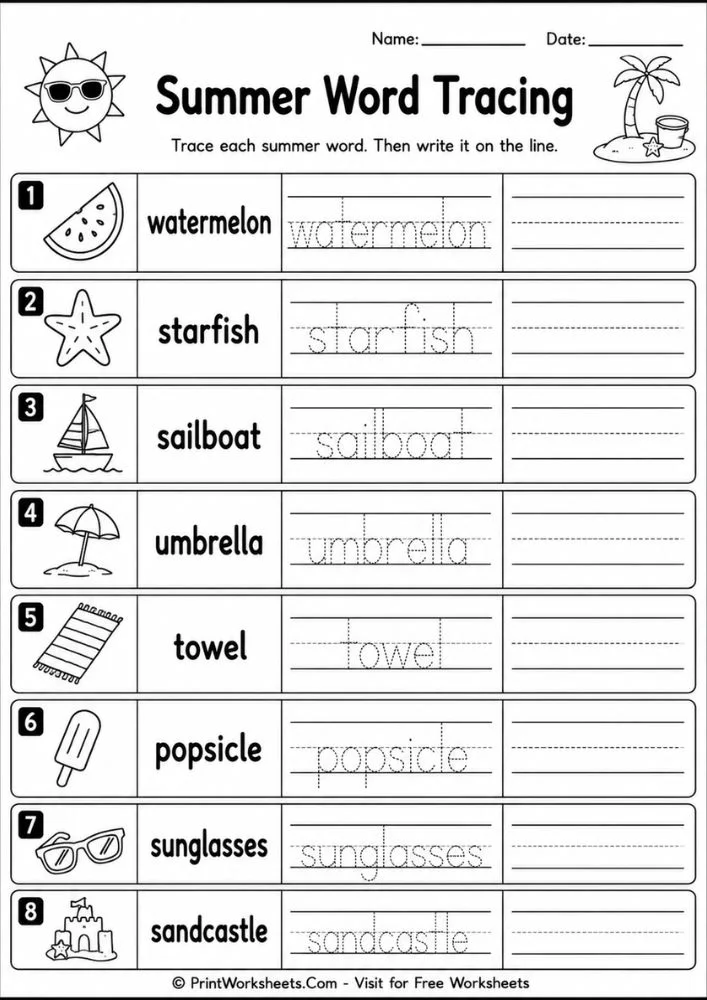 Name: ____________ Date: ____________

Summer Word Tracing

Trace each summer word. Then write it on the line.

| | | | |
|---|---|---|---|
| 1 | watermelon | watermelon | |
| 2 | starfish | starfish | |
| 3 | sailboat | sailboat | |
| 4 | umbrella | umbrella | |
| 5 | towel | towel | |
| 6 | popsicle | popsicle | |
| 7 | sunglasses | sunglasses | |
| 8 | sandcastle | sandcastle | |

© PrintWorksheets.Com - Visit for Free Worksheets